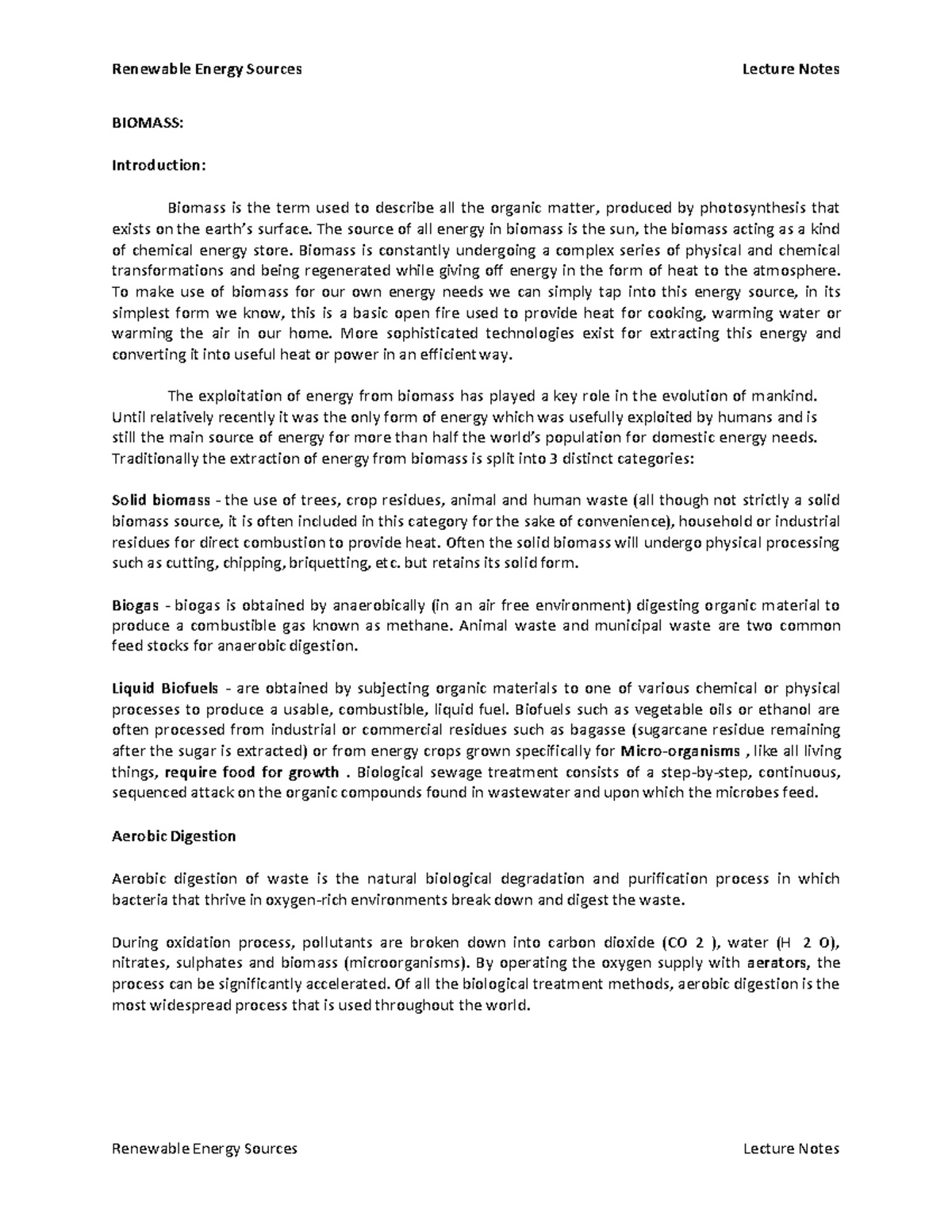 Renewable Energy Sources Lecture Notes

BIOMASS:

Introduction:

Biomass is the term used to describe all the organic matter, produced by photosynthesis that exists on the earth's surface. The source of all energy in biomass is the sun, the biomass acting as a kind of chemical energy store. Biomass is constantly undergoing a complex series of physical and chemical transformations and being regenerated while giving off energy in the form of heat to the atmosphere. To make use of biomass for our own energy needs we can simply tap into this energy source, in its simplest form we know, this is a basic open fire used to provide heat for cooking, warming water or warming the air in our home. More sophisticated technologies exist for extracting this energy and converting it into useful heat or power in an efficient way.

The exploitation of energy from biomass has played a key role in the evolution of mankind. Until relatively recently it was the only form of energy which was usefully exploited by humans and is still the main source of energy for more than half the world's population for domestic energy needs. Traditionally the extraction of energy from biomass is split into 3 distinct categories:

Solid biomass - the use of trees, crop residues, animal and human waste (all though not strictly a solid biomass source, it is often included in this category for the sake of convenience), household or industrial residues for direct combustion to provide heat. Often the solid biomass will undergo physical processing such as cutting, chipping, briquetting, etc. but retains its solid form.

Biogas - biogas is obtained by anaerobically (in an air free environment) digesting organic material to produce a combustible gas known as methane. Animal waste and municipal waste are two common feed stocks for anaerobic digestion.

Liquid Biofuels - are obtained by subjecting organic materials to one of various chemical or physical processes to produce a usable, combustible, liquid fuel. Biofuels such as vegetable oils or ethanol are often processed from industrial or commercial residues such as bagasse (sugarcane residue remaining after the sugar is extracted) or from energy crops grown specifically for Micro-organisms , like all living things, require food for growth . Biological sewage treatment consists of a step-by-step, continuous, sequenced attack on the organic compounds found in wastewater and upon which the microbes feed.

Aerobic Digestion

Aerobic digestion of waste is the natural biological degradation and purification process in which bacteria that thrive in oxygen-rich environments break down and digest the waste.

During oxidation process, pollutants are broken down into carbon dioxide (CO 2 ), water (H 2 O), nitrates, sulphates and biomass (microorganisms). By operating the oxygen supply with aerators, the process can be significantly accelerated. Of all the biological treatment methods, aerobic digestion is the most widespread process that is used throughout the world.

Renewable Energy Sources Lecture Notes